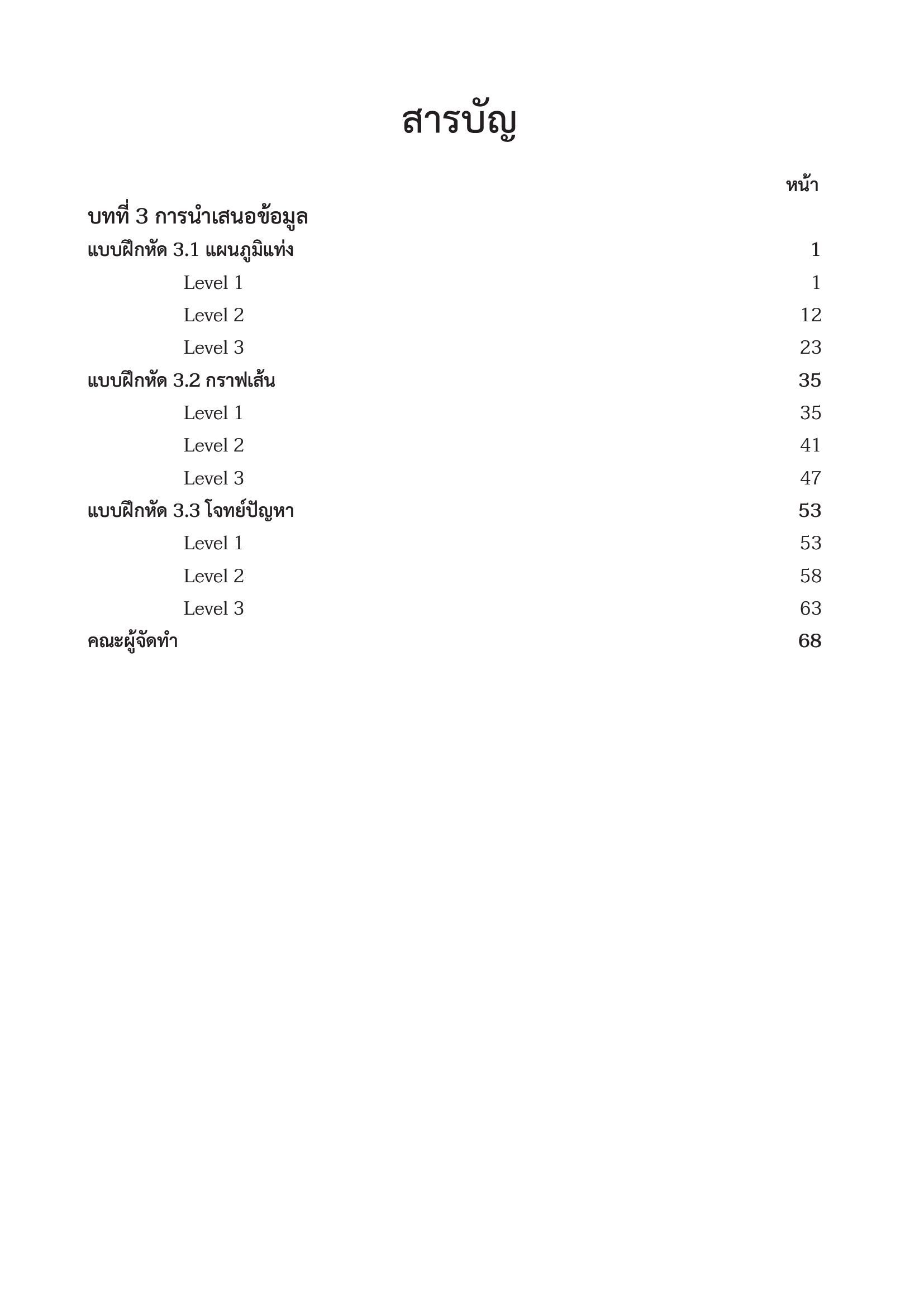 สารบัญ

หน้า

บทที่ 3 การนำเสนอข้อมูล

แบบฝึกหัด 3.1 แผนภูมิแท่ง 1
Level 1 1
Level 2 12
Level 3 23

แบบฝึกหัด 3.2 กราฟเส้น 35
Level 1 35
Level 2 41
Level 3 47

แบบฝึกหัด 3.3 โจทย์ปัญหา 53
Level 1 53
Level 2 58
Level 3 63

คณะผู้จัดทำ 68